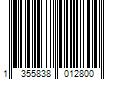 1 355838 012800